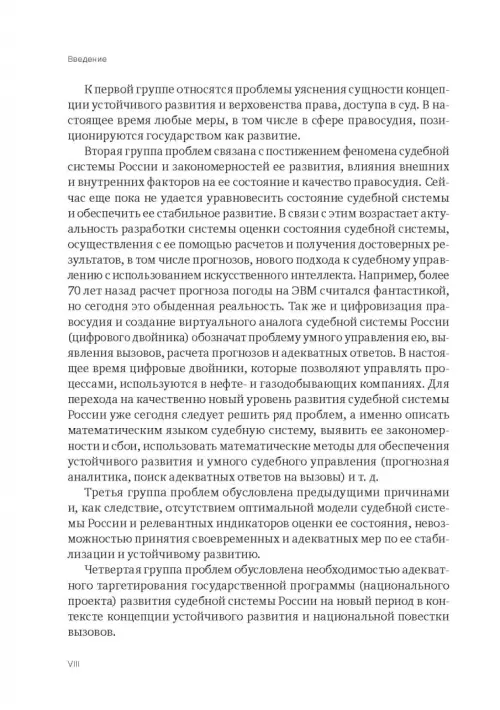 Введение

К первой группе относятся проблемы уяснения сущности концепции устойчивого развития и верховенства права, доступа в суд. В настоящее время любые меры, в том числе в сфере правосудия, позиционируются государством как развитие.

Вторая группа проблем связана с постижением феномена судебной системы России и закономерностей ее развития, влияния внешних и внутренних факторов на ее состояние и качество правосудия. Сейчас еще пока не удается уравновесить состояние судебной системы и обеспечить ее стабильное развитие. В связи с этим возрастает актуальность разработки системы оценки состояния судебной системы, осуществления с ее помощью расчетов и получения достоверных результатов, в том числе прогнозов, нового подхода к судебному управлению с использованием искусственного интеллекта. Например, более 70 лет назад расчет прогноза погоды на ЭВМ считался фантастикой, но сегодня это обыденная реальность. Так же и цифровизация правосудия и создание виртуального аналога судебной системы России (цифрового двойника) обозначат проблему умного управления ею, выявления вызовов, расчета прогнозов и адекватных ответов. В настоящее время цифровые двойники, которые позволяют управлять процессами, используются в нефте- и газодобывающих компаниях. Для перехода на качественно новый уровень развития судебной системы России уже сегодня следует решить ряд проблем, а именно описать математическим языком судебную систему, выявить ее закономерности и сбои, использовать математические методы для обеспечения устойчивого развития и умного судебного управления (прогнозная аналитика, поиск адекватных ответов на вызовы) и т. д.

Третья группа проблем обусловлена предыдущими причинами и, как следствие, отсутствием оптимальной модели судебной системы России и релевантных индикаторов оценки ее состояния, невозможностью принятия своевременных и адекватных мер по ее стабилизации и устойчивому развитию.

Четвертая группа проблем обусловлена необходимостью адекватного таргетирования государственной программы (национального проекта) развития судебной системы России на новый период в контексте концепции устойчивого развития и национальной повестки вызовов.

VIII